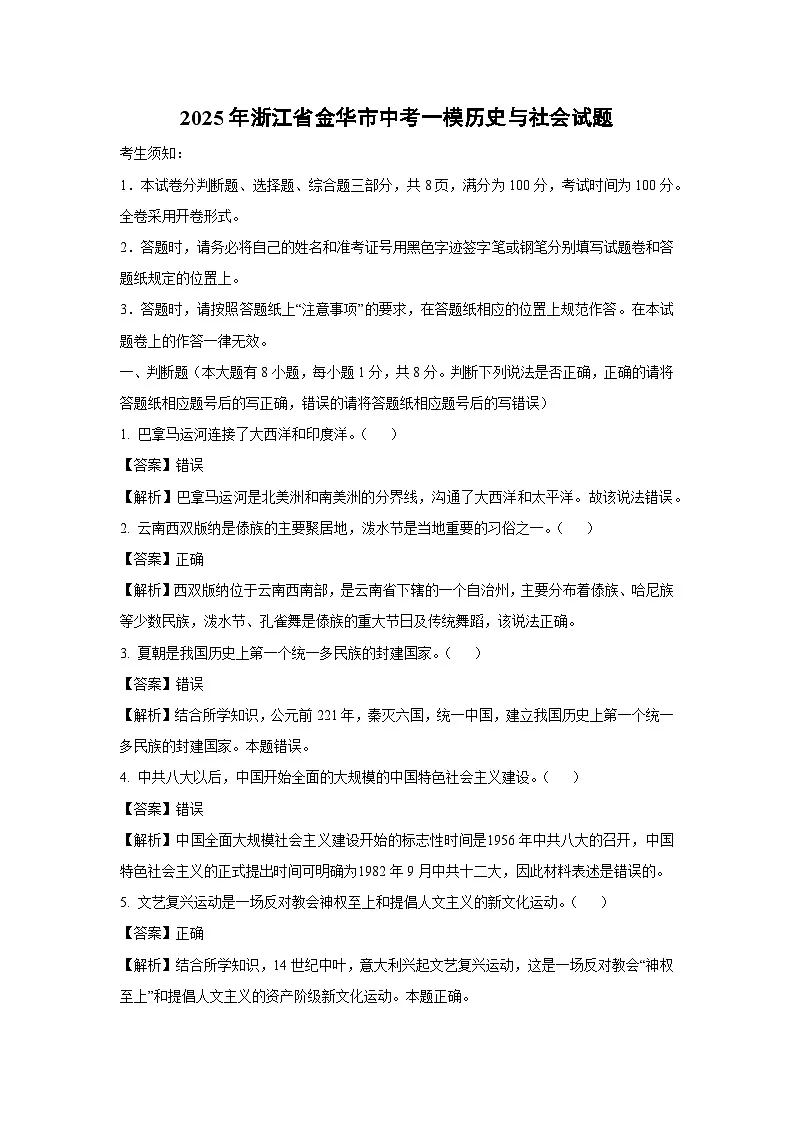 2025年浙江省金华市中考一模历史与社会试题

考生须知：

1．本试卷分判断题、选择题、综合题三部分，共8页，满分为100分，考试时间为100分。全卷采用开卷形式。

2．答题时，请务必将自己的姓名和准考证号用黑色字迹签字笔或钢笔分别填写试题卷和答题纸规定的位置上。

3．答题时，请按照答题纸上“注意事项”的要求，在答题纸相应的位置上规范作答。在本试题卷上的作答一律无效。

一、判断题（本大题有8小题，每小题1分，共8分。判断下列说法是否正确，正确的请将答题纸相应题号后的写正确，错误的请将答题纸相应题号后的写错误）

1. 巴拿马运河连接了大西洋和印度洋。（　　）

【答案】错误

【解析】巴拿马运河是北美洲和南美洲的分界线，沟通了大西洋和太平洋。故该说法错误。

2. 云南西双版纳是傣族的主要聚居地，泼水节是当地重要的习俗之一。（　　）

【答案】正确

【解析】西双版纳位于云南西南部，是云南省下辖的一个自治州，主要分布着傣族、哈尼族等少数民族，泼水节、孔雀舞是傣族的重大节日及传统舞蹈，该说法正确。

3. 夏朝是我国历史上第一个统一多民族的封建国家。（　　）

【答案】错误

【解析】结合所学知识，公元前221年，秦灭六国，统一中国，建立我国历史上第一个统一多民族的封建国家。本题错误。

4. 中共八大以后，中国开始全面的大规模的中国特色社会主义建设。（　　）

【答案】错误

【解析】中国全面大规模社会主义建设开始的标志性时间是1956年中共八大的召开，中国特色社会主义的正式提出时间可明确为1982年9月中共十二大，因此材料表述是错误的。

5. 文艺复兴运动是一场反对教会神权至上和提倡人文主义的新文化运动。（　　）

【答案】正确

【解析】结合所学知识，14世纪中叶，意大利兴起文艺复兴运动，这是一场反对教会“神权至上”和提倡人文主义的资产阶级新文化运动。本题正确。